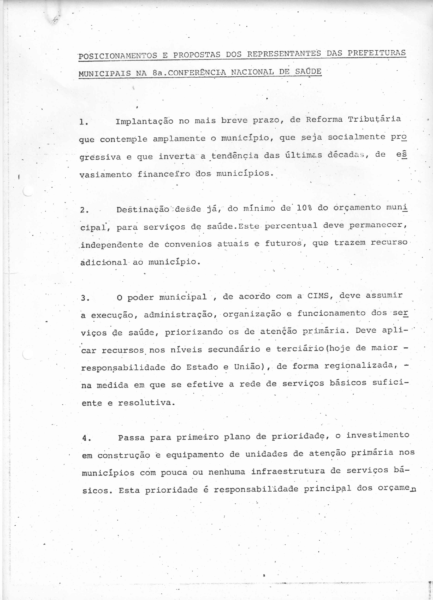 POSICIONAMENTOS E PROPOSTAS DOS REPRESENTANTES DAS PREFEITURAS MUNICIPAIS NA 8a.CONFERÊNCIA NACIONAL DE SAÚDE

1. Implantação no mais breve prazo, de Reforma Tributária que contemple amplamente o município, que seja socialmente progressiva e que inverta a tendência das últimas décadas, de esvasiamento financeiro dos municípios.

2. Destinação desde já, do mínimo de 10% do orçamento municipal, para serviços de saúde.Este percentual deve permanecer, independente de convenios atuais e futuros, que trazem recurso adicional ao município.

3. O poder municipal , de acordo com a CIMS, deve assumir a execução, administração, organização e funcionamento dos serviços de saúde, priorizando os de atenção primária. Deve aplicar recursos nos níveis secundário e terciário(hoje de maior - responsabilidade do Estado e União), de forma regionalizada, - na medida em que se efetive a rede de serviços básicos suficiente e resolutiva.

4. Passa para primeiro plano de prioridade, o investimento em construção e equipamento de unidades de atenção primária nos municípios com pouca ou nenhuma infraestrutura de serviços básicos. Esta prioridade é responsabilidade principal dos orçamen